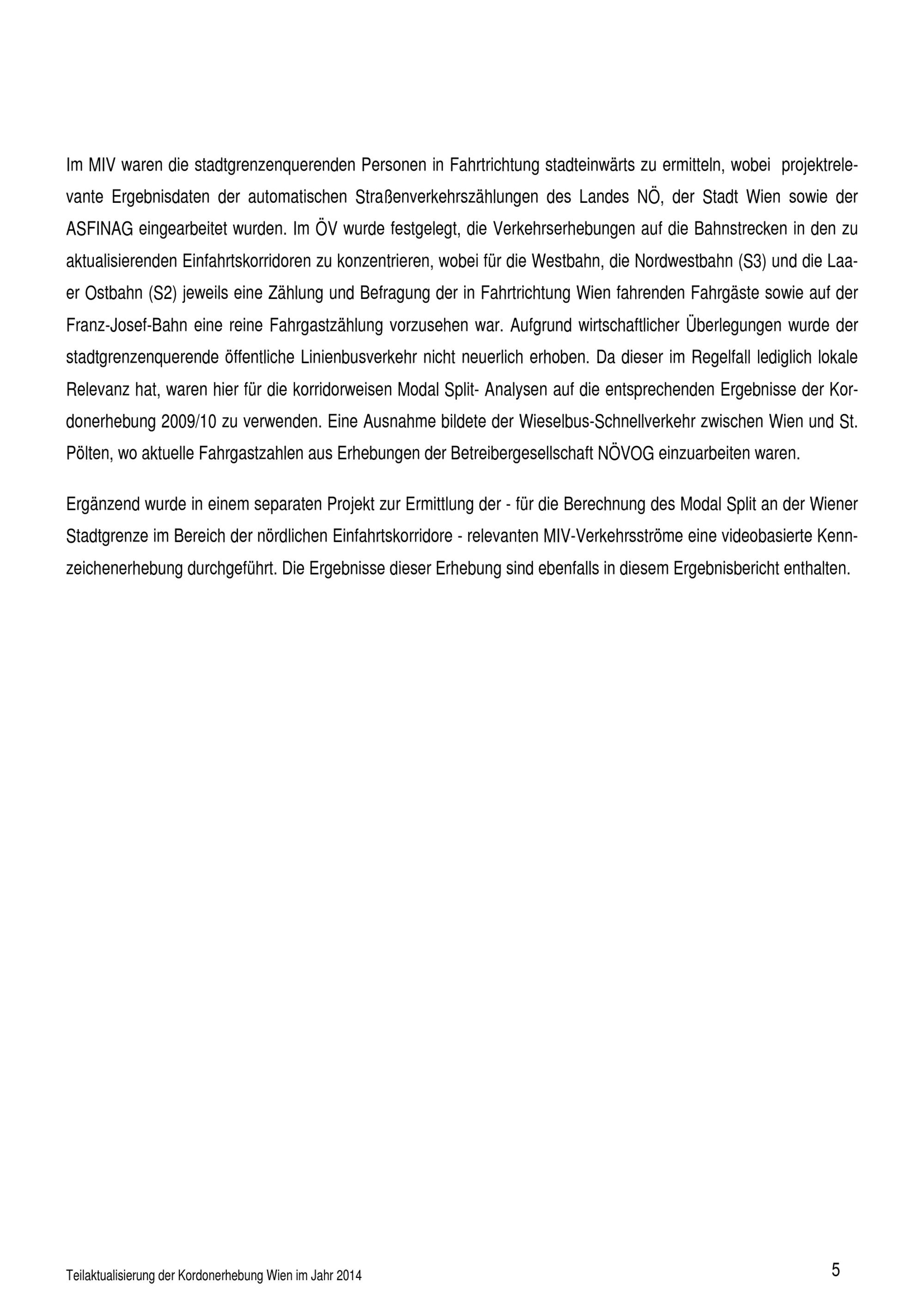 Im MIV waren die stadtgrenzenquerenden Personen in Fahrtrichtung stadteinwärts zu ermitteln, wobei projektrelevante Ergebnisdaten der automatischen Straßenverkehrszählungen des Landes NÖ, der Stadt Wien sowie der ASFINAG eingearbeitet wurden. Im ÖV wurde festgelegt, die Verkehrserhebungen auf die Bahnstrecken in den zu aktualisierenden Einfahrtskorridoren zu konzentrieren, wobei für die Westbahn, die Nordwestbahn (S3) und die Laaer Ostbahn (S2) jeweils eine Zählung und Befragung der in Fahrtrichtung Wien fahrenden Fahrgäste sowie auf der Franz-Josef-Bahn eine reine Fahrgastzählung vorzusehen war. Aufgrund wirtschaftlicher Überlegungen wurde der stadtgrenzenquerende öffentliche Linienbusverkehr nicht neuerlich erhoben. Da dieser im Regelfall lediglich lokale Relevanz hat, waren hier für die korridorweisen Modal Split- Analysen auf die entsprechenden Ergebnisse der Kordonerhebung 2009/10 zu verwenden. Eine Ausnahme bildete der Wieselbus-Schnellverkehr zwischen Wien und St. Pölten, wo aktuelle Fahrgastzahlen aus Erhebungen der Betreibergesellschaft NÖVOG einzuarbeiten waren.

Ergänzend wurde in einem separaten Projekt zur Ermittlung der - für die Berechnung des Modal Split an der Wiener Stadtgrenze im Bereich der nördlichen Einfahrtskorridore - relevanten MIV-Verkehrsströme eine videobasierte Kennzeichenerhebung durchgeführt. Die Ergebnisse dieser Erhebung sind ebenfalls in diesem Ergebnisbericht enthalten.

Teilaktualisierung der Kordonerhebung Wien im Jahr 2014

5